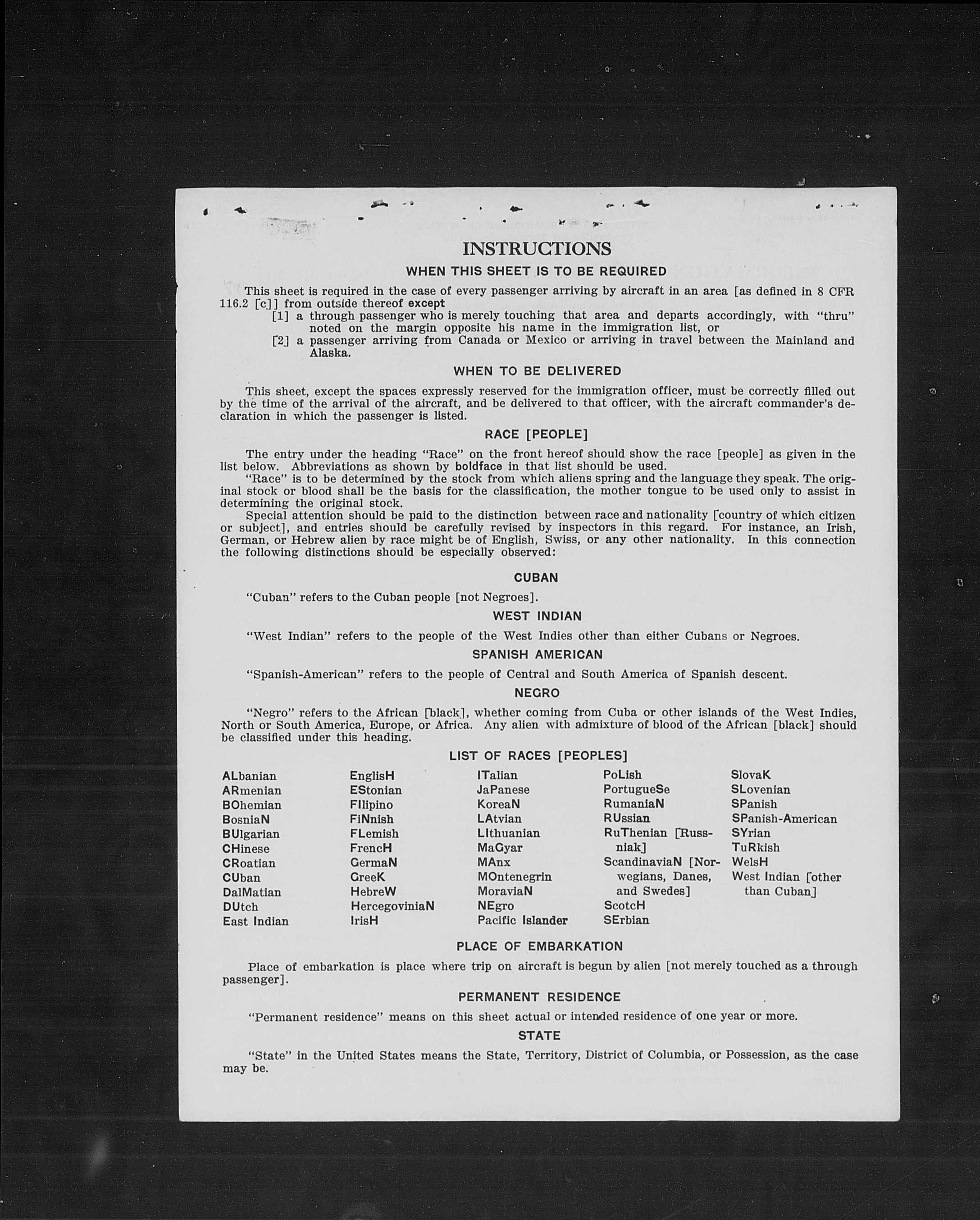 INSTRUCTIONS

WHEN THIS SHEET IS TO BE REQUIRED

This sheet is required in the case of every passenger arriving by aircraft in an area [as defined in 8 CFR 116.2 [c]] from outside thereof except

[1] a through passenger who is merely touching that area and departs accordingly, with "thru" noted on the margin opposite his name in the immigration list, or

[2] a passenger arriving from Canada or Mexico or arriving in travel between the Mainland and Alaska.

WHEN TO BE DELIVERED

This sheet, except the spaces expressly reserved for the immigration officer, must be correctly filled out by the time of the arrival of the aircraft, and be delivered to that officer, with the aircraft commander's declaration in which the passenger is listed.

RACE [PEOPLE]

The entry under the heading "Race" on the front hereof should show the race [people] as given in the list below. Abbreviations as shown by boldface in that list should be used.

"Race" is to be determined by the stock from which aliens spring and the language they speak. The original stock or blood shall be the basis for the classification, the mother tongue to be used only to assist in determining the original stock.

Special attention should be paid to the distinction between race and nationality [country of which citizen or subject], and entries should be carefully revised by inspectors in this regard. For instance, an Irish, German, or Hebrew alien by race might be of English, Swiss, or any other nationality. In this connection the following distinctions should be especially observed:

CUBAN

"Cuban" refers to the Cuban people [not Negroes].

WEST INDIAN

"West Indian" refers to the people of the West Indies other than either Cubans or Negroes.

SPANISH AMERICAN

"Spanish-American" refers to the people of Central and South America of Spanish descent.

NEGRO

"Negro" refers to the African [black], whether coming from Cuba or other islands of the West Indies, North or South America, Europe, or Africa. Any alien with admixture of blood of the African [black] should be classified under this heading.

LIST OF RACES [PEOPLES]

ALbanian
ARmenian
BOhemian
BosniaN
BUlgarian
CHinese
CRoatian
CUban
DalMatian
DUtch
East Indian

EnglisH
EStonian
FIlipino
FiNnish
FLemish
FrencH
GermaN
GreeK
HebreW
HercegoviniaN
IrisH

ITalian
JaPanese
KoreaN
LAtvian
LIthuanian
MaGyar
MAnx
MOntenegrin
MoraviaN
NEgro
Pacific Islander

PoLish
PortugueSe
RumaniaN
RUssian
RuThenian [Russniak]
ScandinaviaN [Norwegians, Danes, and Swedes]
ScotcH
SErbian

SlovaK
SLovenian
SPanish
SPanish-American
SYrian
TuRkish
WelsH
West Indian [other than Cuban]

PLACE OF EMBARKATION

Place of embarkation is place where trip on aircraft is begun by alien [not merely touched as a through passenger].

PERMANENT RESIDENCE

"Permanent residence" means on this sheet actual or intended residence of one year or more.

STATE

"State" in the United States means the State, Territory, District of Columbia, or Possession, as the case may be.